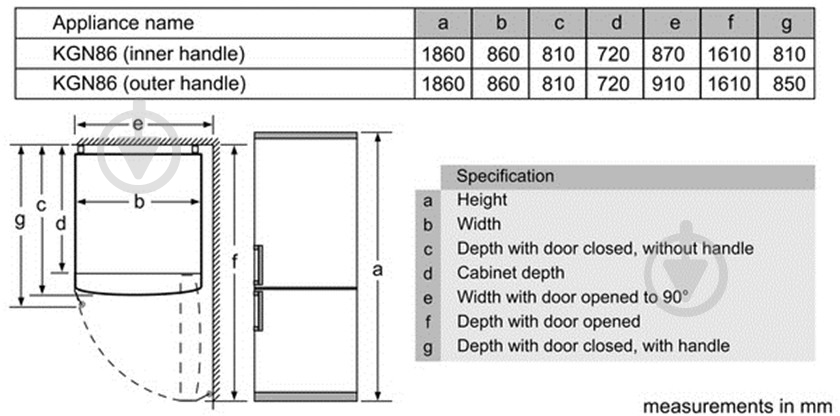 | Appliance name | a | b | c | d | e | f | g |
|---|---|---|---|---|---|---|---|
| KGN86 (inner handle) | 1860 | 860 | 810 | 720 | 870 | 1610 | 810 |
| KGN86 (outer handle) | 1860 | 860 | 810 | 720 | 910 | 1610 | 850 |

e
c
g
d
b
f
a

| | Specification |
|---|---|
| a | Height |
| b | Width |
| c | Depth with door closed, without handle |
| d | Cabinet depth |
| e | Width with door opened to 90° |
| f | Depth with door opened |
| g | Depth with door closed, with handle |

measurements in mm